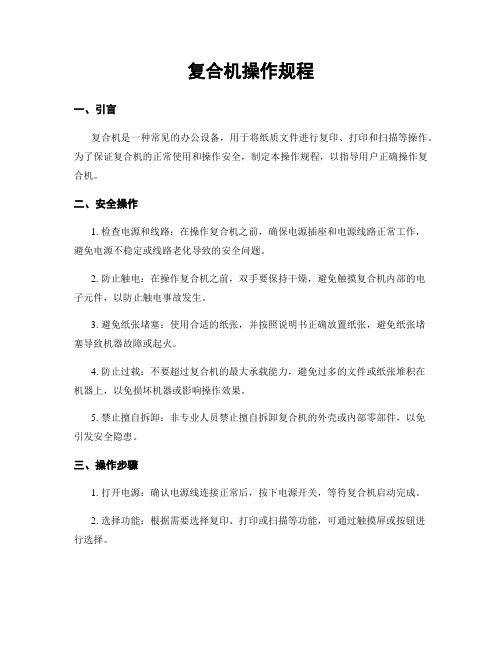 复合机操作规程

一、引言

复合机是一种常见的办公设备，用于将纸质文件进行复印、打印和扫描等操作。为了保证复合机的正常使用和操作安全，制定本操作规程，以指导用户正确操作复合机。

二、安全操作

1. 检查电源和线路：在操作复合机之前，确保电源插座和电源线路正常工作，避免电源不稳定或线路老化导致的安全问题。

2. 防止触电：在操作复合机之前，双手要保持干燥，避免触摸复合机内部的电子元件，以防止触电事故发生。

3. 避免纸张堵塞：使用合适的纸张，并按照说明书正确放置纸张，避免纸张堵塞导致机器故障或起火。

4. 防止过载：不要超过复合机的最大承载能力，避免过多的文件或纸张堆积在机器上，以免损坏机器或影响操作效果。

5. 禁止擅自拆卸：非专业人员禁止擅自拆卸复合机的外壳或内部零部件，以免引发安全隐患。

三、操作步骤

1. 打开电源：确认电源线连接正常后，按下电源开关，等待复合机启动完成。

2. 选择功能：根据需要选择复印、打印或扫描等功能，可通过触摸屏或按钮进行选择。